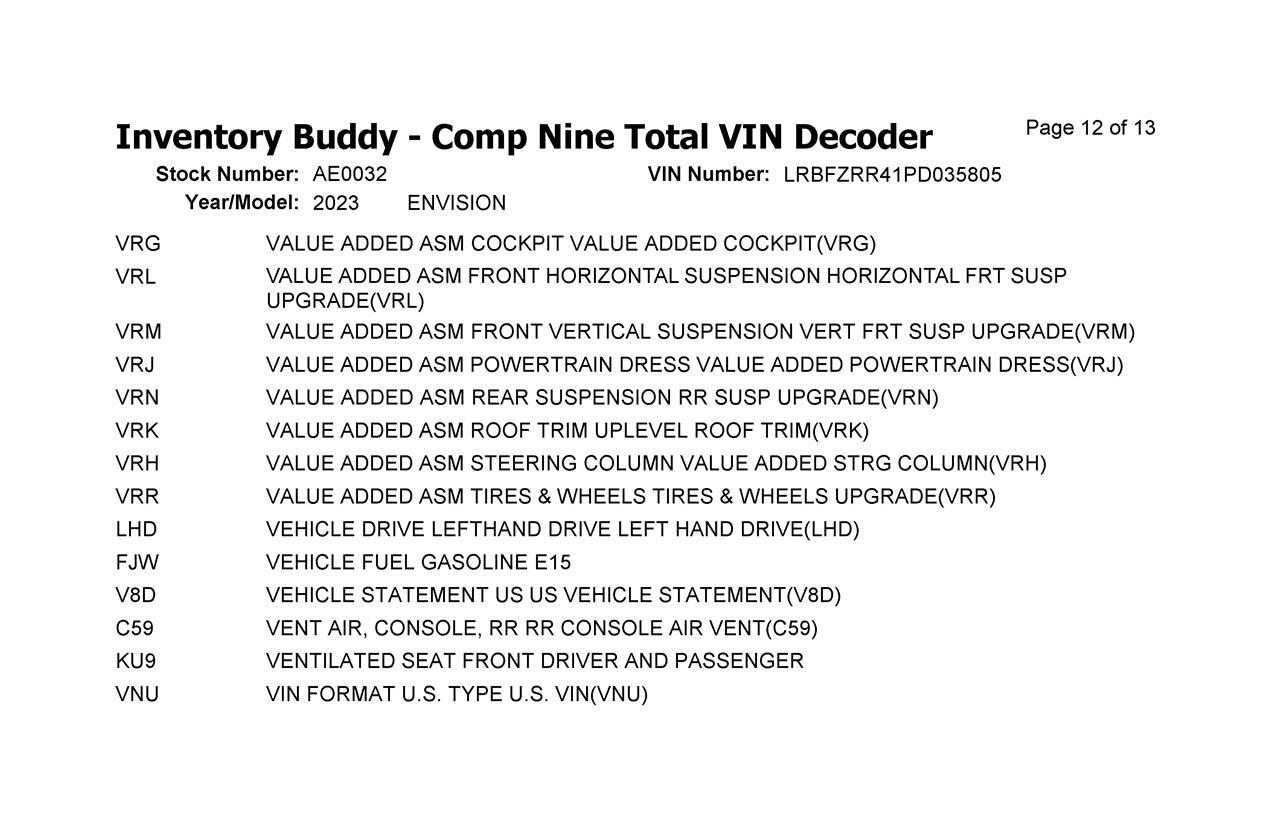 Inventory Buddy - Comp Nine Total VIN Decoder

Page 12 of 13

Stock Number: AE0032
VIN Number: LRBFZRR41PD035805
Year/Model: 2023 ENVISION

VRG VALUE ADDED ASM COCKPIT VALUE ADDED COCKPIT(VRG)
VRL VALUE ADDED ASM FRONT HORIZONTAL SUSPENSION HORIZONTAL FRT SUSP UPGRADE(VRL)
VRM VALUE ADDED ASM FRONT VERTICAL SUSPENSION VERT FRT SUSP UPGRADE(VRM)
VRJ VALUE ADDED ASM POWERTRAIN DRESS VALUE ADDED POWERTRAIN DRESS(VRJ)
VRN VALUE ADDED ASM REAR SUSPENSION RR SUSP UPGRADE(VRN)
VRK VALUE ADDED ASM ROOF TRIM UPLEVEL ROOF TRIM(VRK)
VRH VALUE ADDED ASM STEERING COLUMN VALUE ADDED STRG COLUMN(VRH)
VRR VALUE ADDED ASM TIRES & WHEELS TIRES & WHEELS UPGRADE(VRR)
LHD VEHICLE DRIVE LEFTHAND DRIVE LEFT HAND DRIVE(LHD)
FJW VEHICLE FUEL GASOLINE E15
V8D VEHICLE STATEMENT US US VEHICLE STATEMENT(V8D)
C59 VENT AIR, CONSOLE, RR RR CONSOLE AIR VENT(C59)
KU9 VENTILATED SEAT FRONT DRIVER AND PASSENGER
VNU VIN FORMAT U.S. TYPE U.S. VIN(VNU)